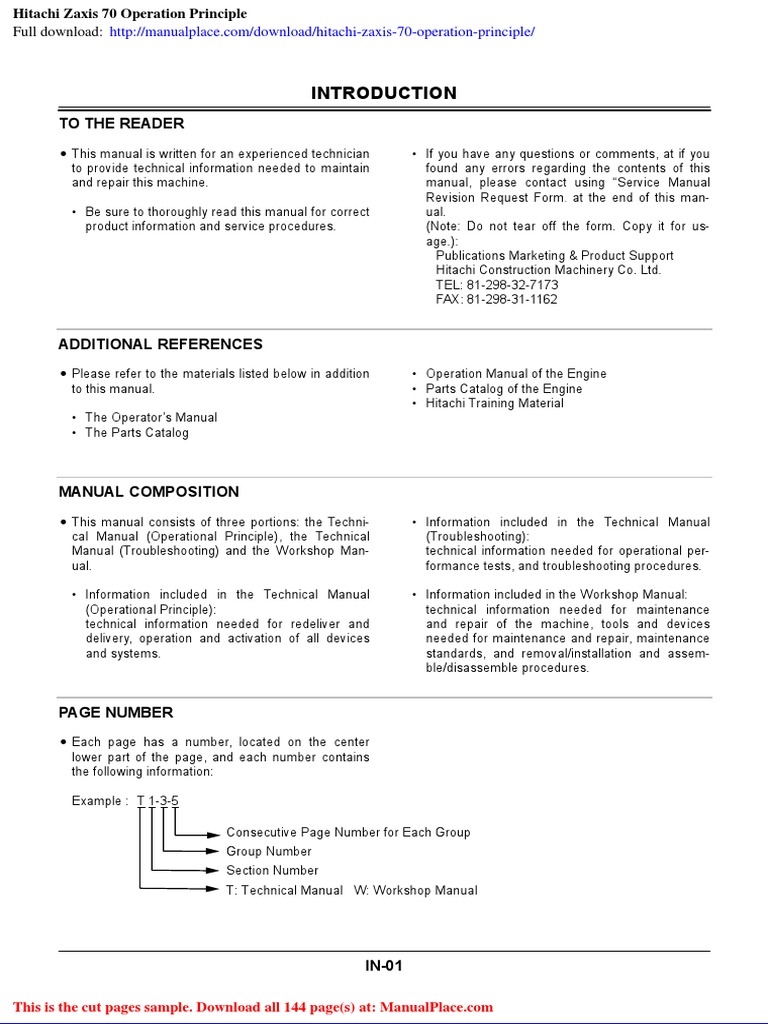 Hitachi Zaxis 70 Operation Principle
Full download: http://manualplace.com/download/hitachi-zaxis-70-operation-principle/

INTRODUCTION

TO THE READER

• This manual is written for an experienced technician to provide technical information needed to maintain and repair this machine.

• Be sure to thoroughly read this manual for correct product information and service procedures.

• If you have any questions or comments, at if you found any errors regarding the contents of this manual, please contact using "Service Manual Revision Request Form. at the end of this manual.
(Note: Do not tear off the form. Copy it for usage.):
Publications Marketing & Product Support
Hitachi Construction Machinery Co. Ltd.
TEL: 81-298-32-7173
FAX: 81-298-31-1162

ADDITIONAL REFERENCES

• Please refer to the materials listed below in addition to this manual.

• The Operator's Manual
• The Parts Catalog

• Operation Manual of the Engine
• Parts Catalog of the Engine
• Hitachi Training Material

MANUAL COMPOSITION

• This manual consists of three portions: the Technical Manual (Operational Principle), the Technical Manual (Troubleshooting) and the Workshop Manual.

• Information included in the Technical Manual (Operational Principle):
technical information needed for redeliver and delivery, operation and activation of all devices and systems.

• Information included in the Technical Manual (Troubleshooting):
technical information needed for operational performance tests, and troubleshooting procedures.

• Information included in the Workshop Manual:
technical information needed for maintenance and repair of the machine, tools and devices needed for maintenance and repair, maintenance standards, and removal/installation and assemble/disassemble procedures.

PAGE NUMBER

• Each page has a number, located on the center lower part of the page, and each number contains the following information:

Example : T 1-3-5
Consecutive Page Number for Each Group
Group Number
Section Number
T: Technical Manual W: Workshop Manual

IN-01

This is the cut pages sample. Download all 144 page(s) at: ManualPlace.com